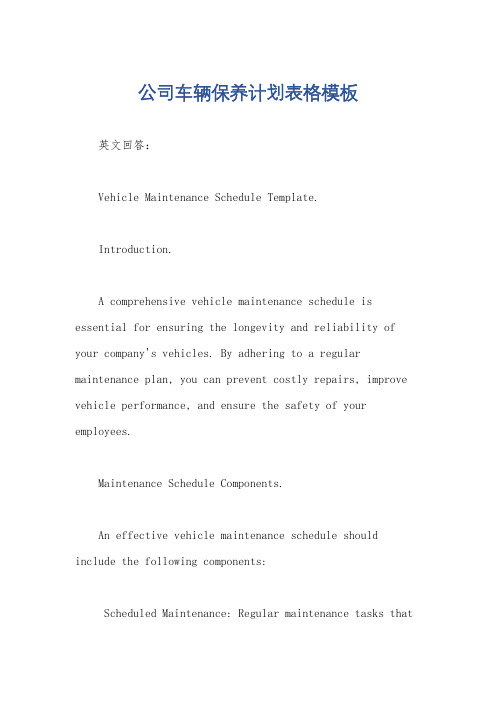 公司车辆保养计划表格模板

英文回答：

Vehicle Maintenance Schedule Template.

Introduction.

A comprehensive vehicle maintenance schedule is essential for ensuring the longevity and reliability of your company's vehicles. By adhering to a regular maintenance plan, you can prevent costly repairs, improve vehicle performance, and ensure the safety of your employees.

Maintenance Schedule Components.

An effective vehicle maintenance schedule should include the following components:

Scheduled Maintenance: Regular maintenance tasks that